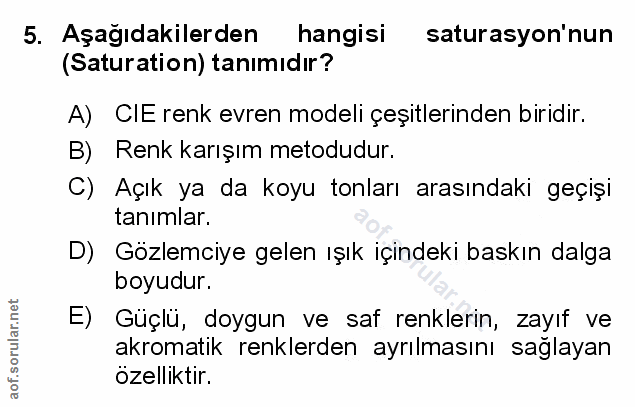 5. Aşağıdakilerden hangisi saturasyon'nun (Saturation) tanımıdır?

A) CIE renk evren modeli çeşitlerinden biridir.

B) Renk karışım metodudur.

C) Açık ya da koyu tonları arasındaki geçişi tanımlar.

D) Gözlemciye gelen ışık içindeki baskın dalga boyudur.

E) Güçlü, doygun ve saf renklerin, zayıf ve akromatik renklerden ayrılmasını sağlayan özelliktir.

aof.sorular.net